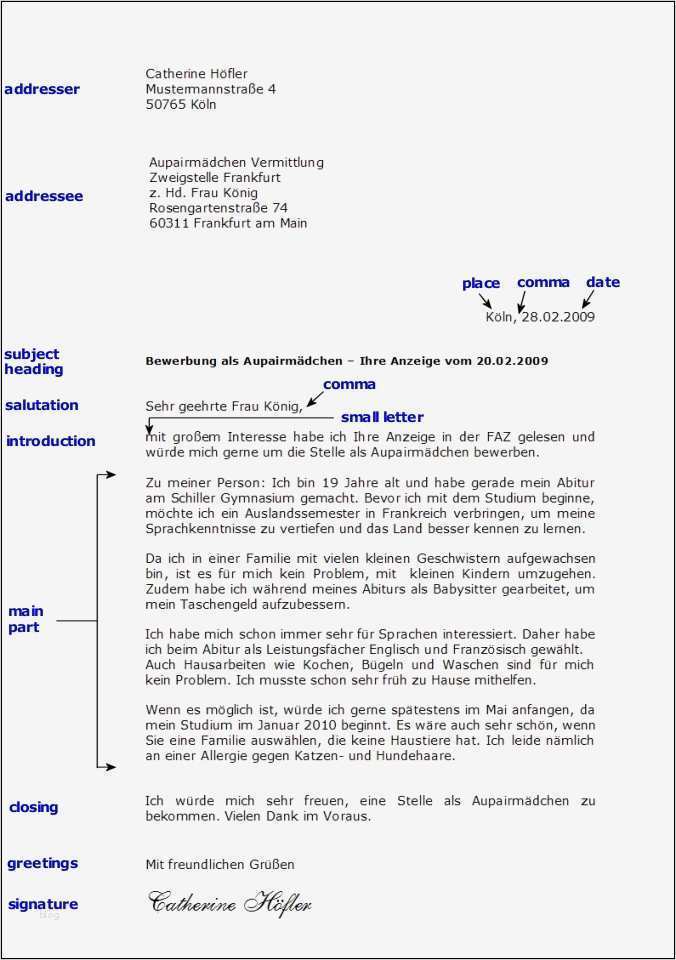 addresser

Catherine Höfler
Mustermannstraße 4
50765 Köln

addressee

Aupairmädchen Vermittlung
Zweigstelle Frankfurt
z. Hd. Frau König
Rosengartenstraße 74
60311 Frankfurt am Main

place comma date

Köln, 28.02.2009

subject heading

Bewerbung als Aupairmädchen – Ihre Anzeige vom 20.02.2009

comma

salutation

Sehr geehrte Frau König,

small letter

introduction

mit großem Interesse habe ich Ihre Anzeige in der FAZ gelesen und würde mich gerne um die Stelle als Aupairmädchen bewerben.

main part

Zu meiner Person: Ich bin 19 Jahre alt und habe gerade mein Abitur am Schiller Gymnasium gemacht. Bevor ich mit dem Studium beginne, möchte ich ein Auslandssemester in Frankreich verbringen, um meine Sprachkenntnisse zu vertiefen und das Land besser kennen zu lernen.

Da ich in einer Familie mit vielen kleinen Geschwistern aufgewachsen bin, ist es für mich kein Problem, mit kleinen Kindern umzugehen. Zudem habe ich während meines Abiturs als Babysitter gearbeitet, um mein Taschengeld aufzubessern.

Ich habe mich schon immer sehr für Sprachen interessiert. Daher habe ich beim Abitur als Leistungsfächer Englisch und Französisch gewählt. Auch Hausarbeiten wie Kochen, Bügeln und Waschen sind für mich kein Problem. Ich musste schon sehr früh zu Hause mithelfen.

Wenn es möglich ist, würde ich gerne spätestens im Mai anfangen, da mein Studium im Januar 2010 beginnt. Es wäre auch sehr schön, wenn Sie eine Familie auswählen, die keine Haustiere hat. Ich leide nämlich an einer Allergie gegen Katzen- und Hundehaare.

closing

Ich würde mich sehr freuen, eine Stelle als Aupairmädchen zu bekommen. Vielen Dank im Voraus.

greetings

Mit freundlichen Grüßen

signature

Catherine Höfler